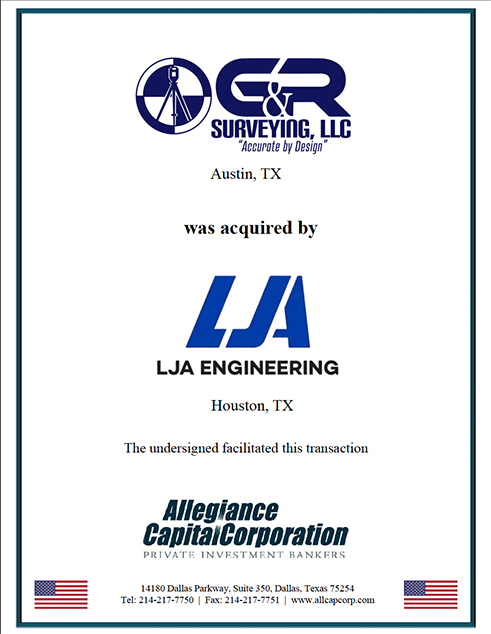 G&R
SURVEYING, LLC
"Accurate by Design"

Austin, TX

was acquired by

LJA
LJA ENGINEERING

Houston, TX

The undersigned facilitated this transaction

Allegiance
CapitalCorporation
PRIVATE INVESTMENT BANKERS

14180 Dallas Parkway, Suite 350, Dallas, Texas 75254
Tel: 214-217-7750 | Fax: 214-217-7751 | www.allcapcorp.com